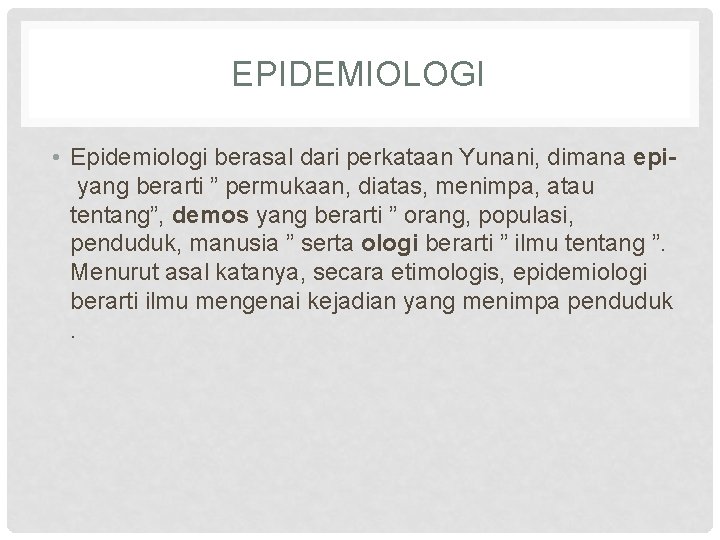 EPIDEMIOLOGI

• Epidemiologi berasal dari perkataan Yunani, dimana epi- yang berarti ” permukaan, diatas, menimpa, atau tentang”, demos yang berarti ” orang, populasi, penduduk, manusia ” serta ologi berarti ” ilmu tentang ”. Menurut asal katanya, secara etimologis, epidemiologi berarti ilmu mengenai kejadian yang menimpa penduduk .